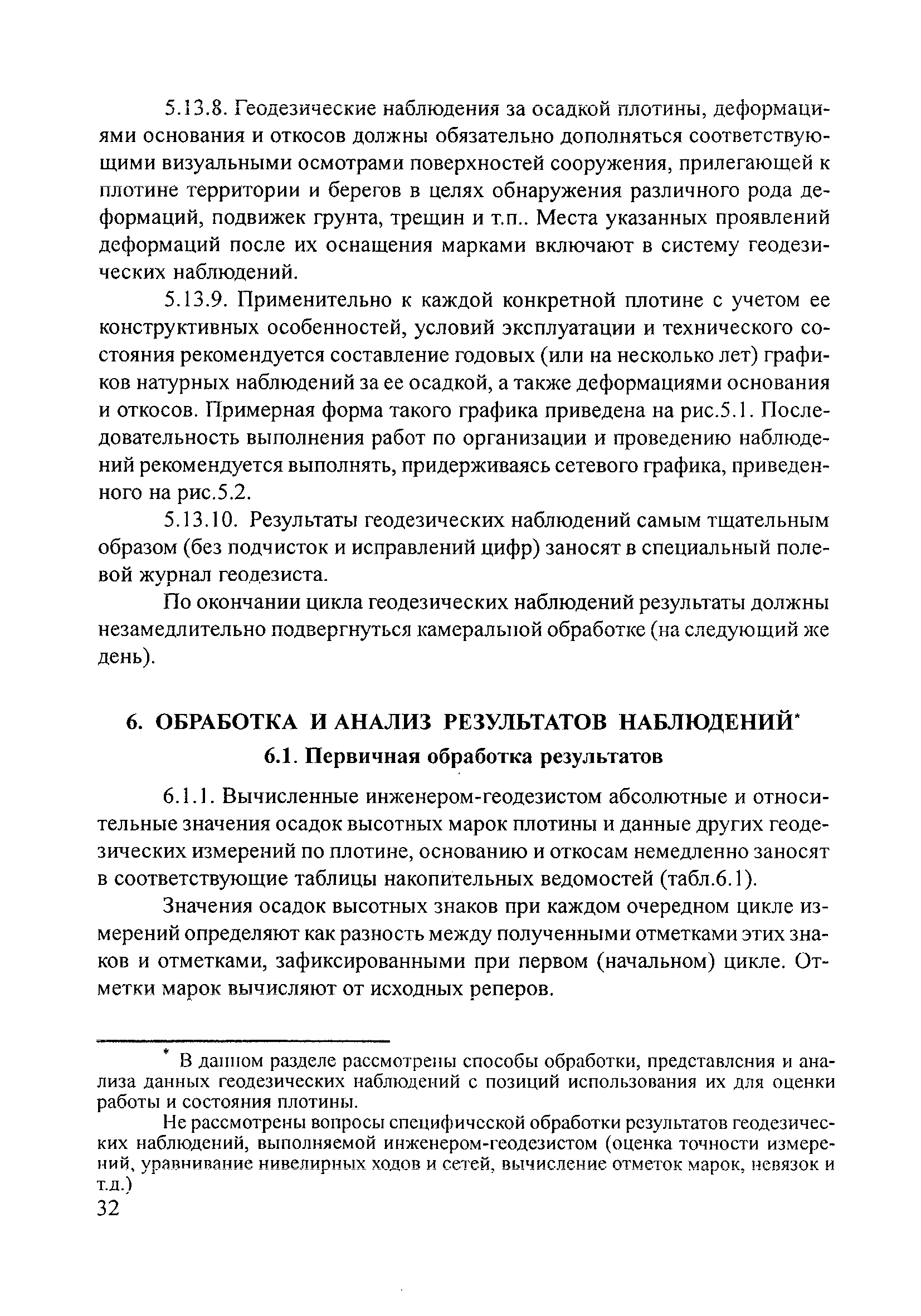 5.13.8. Геодезические наблюдения за осадкой плотины, деформациями основания и откосов должны обязательно дополняться соответствующими визуальными осмотрами поверхностей сооружения, прилегающей к плотине территории и берегов в целях обнаружения различного рода деформаций, подвижек грунта, трещин и т.п.. Места указанных проявлений деформаций после их оснащения марками включают в систему геодезических наблюдений.

5.13.9. Применительно к каждой конкретной плотине с учетом ее конструктивных особенностей, условий эксплуатации и технического состояния рекомендуется составление годовых (или на несколько лет) графиков натурных наблюдений за ее осадкой, а также деформациями основания и откосов. Примерная форма такого графика приведена на рис.5.1. Последовательность выполнения работ по организации и проведению наблюдений рекомендуется выполнять, придерживаясь сетевого графика, приведенного на рис.5.2.

5.13.10. Результаты геодезических наблюдений самым тщательным образом (без подчисток и исправлений цифр) заносят в специальный полевой журнал геодезиста.

По окончании цикла геодезических наблюдений результаты должны незамедлительно подвергнуться камеральной обработке (на следующий же день).

6. ОБРАБОТКА И АНАЛИЗ РЕЗУЛЬТАТОВ НАБЛЮДЕНИЙ*

6.1. Первичная обработка результатов

6.1.1. Вычисленные инженером-геодезистом абсолютные и относительные значения осадок высотных марок плотины и данные других геодезических измерений по плотине, основанию и откосам немедленно заносят в соответствующие таблицы накопительных ведомостей (табл.6.1).

Значения осадок высотных знаков при каждом очередном цикле измерений определяют как разность между полученными отметками этих знаков и отметками, зафиксированными при первом (начальном) цикле. Отметки марок вычисляют от исходных реперов.

* В данном разделе рассмотрены способы обработки, представления и анализа данных геодезических наблюдений с позиций использования их для оценки работы и состояния плотины.

Не рассмотрены вопросы специфической обработки результатов геодезических наблюдений, выполняемой инженером-геодезистом (оценка точности измерений, уравнивание нивелирных ходов и сетей, вычисление отметок марок, невязок и т.д.)

32